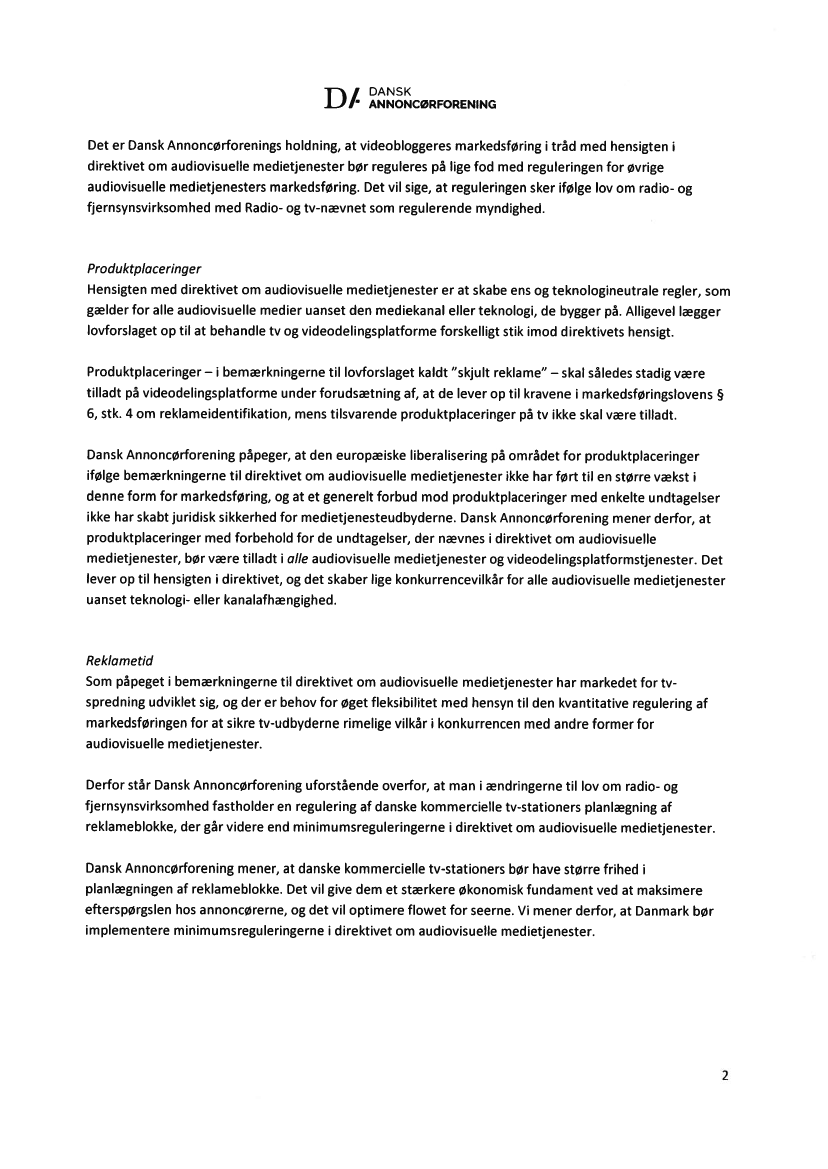 D/ DANSK ANNONCØRFORENING

Det er Dansk Annoncørforenings holdning, at videobloggeres markedsføring i tråd med hensigten i direktivet om audiovisuelle medietjenester bør reguleres på lige fod med reguleringen for øvrige audiovisuelle medietjenesters markedsføring. Det vil sige, at reguleringen sker ifølge lov om radio- og fjernsynsvirksomhed med Radio- og tv-nævnet som regulerende myndighed.

Produktplaceringer
Hensigten med direktivet om audiovisuelle medietjenester er at skabe ens og teknologineutrale regler, som gælder for alle audiovisuelle medier uanset den mediekanal eller teknologi, de bygger på. Alligevel lægger lovforslaget op til at behandle tv og videodelingsplatforme forskelligt stik imod direktivets hensigt.

Produktplaceringer – i bemærkningerne til lovforslaget kaldt "skjult reklame" – skal således stadig være tilladt på videodelingsplatforme under forudsætning af, at de lever op til kravene i markedsføringslovens § 6, stk. 4 om reklameidentifikation, mens tilsvarende produktplaceringer på tv ikke skal være tilladt.

Dansk Annoncørforening påpeger, at den europæiske liberalisering på området for produktplaceringer ifølge bemærkningerne til direktivet om audiovisuelle medietjenester ikke har ført til en større vækst i denne form for markedsføring, og at et generelt forbud mod produktplaceringer med enkelte undtagelser ikke har skabt juridisk sikkerhed for medietjenesteudbyderne. Dansk Annoncørforening mener derfor, at produktplaceringer med forbehold for de undtagelser, der nævnes i direktivet om audiovisuelle medietjenester, bør være tilladt i alle audiovisuelle medietjenester og videodelingsplatformstjenester. Det lever op til hensigten i direktivet, og det skaber lige konkurrencevilkår for alle audiovisuelle medietjenester uanset teknologi- eller kanalafhængighed.

Reklametid
Som påpeget i bemærkningerne til direktivet om audiovisuelle medietjenester har markedet for tv-spredning udviklet sig, og der er behov for øget fleksibilitet med hensyn til den kvantitative regulering af markedsføringen for at sikre tv-udbyderne rimelige vilkår i konkurrencen med andre former for audiovisuelle medietjenester.

Derfor står Dansk Annoncørforening uforstående overfor, at man i ændringerne til lov om radio- og fjernsynsvirksomhed fastholder en regulering af danske kommercielle tv-stationers planlægning af reklameblokke, der går videre end minimumsreguleringerne i direktivet om audiovisuelle medietjenester.

Dansk Annoncørforening mener, at danske kommercielle tv-stationers bør have større frihed i planlægningen af reklameblokke. Det vil give dem et stærkere økonomisk fundament ved at maksimere efterspørgslen hos annoncørerne, og det vil optimere flowet for seerne. Vi mener derfor, at Danmark bør implementere minimumsreguleringerne i direktivet om audiovisuelle medietjenester.

2